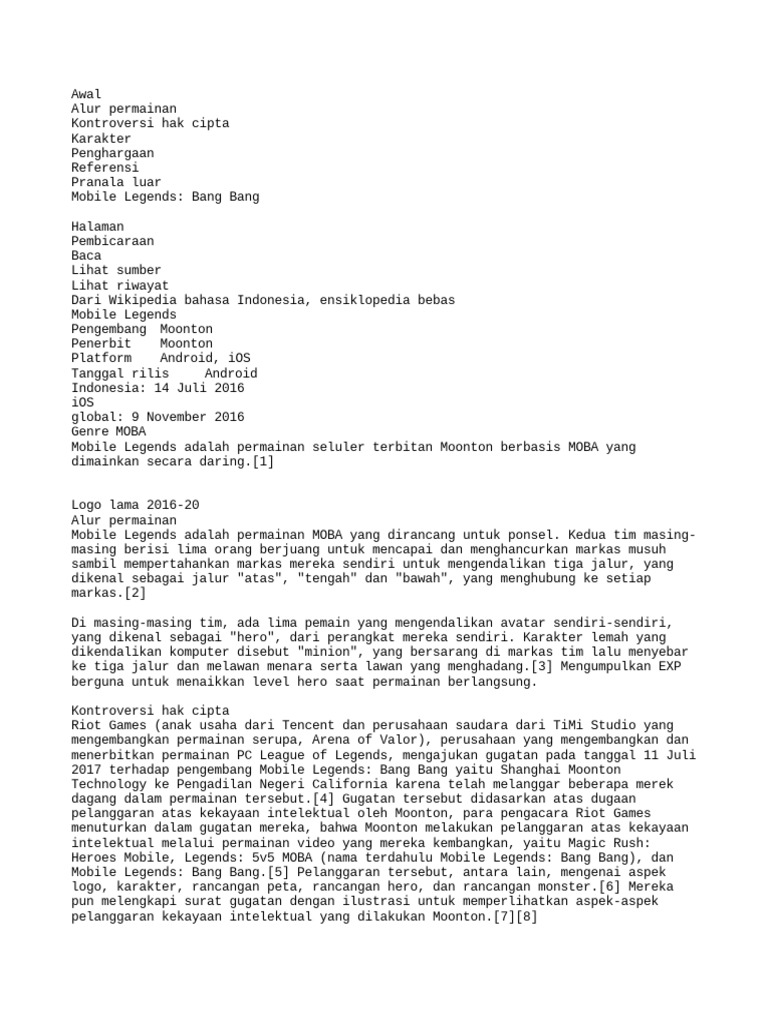 Awal
Alur permainan
Kontroversi hak cipta
Karakter
Penghargaan
Referensi
Pranala luar
Mobile Legends: Bang Bang

Halaman
Pembicaraan
Baca
Lihat sumber
Lihat riwayat
Dari Wikipedia bahasa Indonesia, ensiklopedia bebas
Mobile Legends
Pengembang Moonton
Penerbit Moonton
Platform Android, iOS
Tanggal rilis Android
Indonesia: 14 Juli 2016
iOS
global: 9 November 2016
Genre MOBA
Mobile Legends adalah permainan seluler terbitan Moonton berbasis MOBA yang dimainkan secara daring.[1]

Logo lama 2016-20
Alur permainan
Mobile Legends adalah permainan MOBA yang dirancang untuk ponsel. Kedua tim masing-masing berisi lima orang berjuang untuk mencapai dan menghancurkan markas musuh sambil mempertahankan markas mereka sendiri untuk mengendalikan tiga jalur, yang dikenal sebagai jalur "atas", "tengah" dan "bawah", yang menghubung ke setiap markas.[2]

Di masing-masing tim, ada lima pemain yang mengendalikan avatar sendiri-sendiri, yang dikenal sebagai "hero", dari perangkat mereka sendiri. Karakter lemah yang dikendalikan komputer disebut "minion", yang bersarang di markas tim lalu menyebar ke tiga jalur dan melawan menara serta lawan yang menghadang.[3] Mengumpulkan EXP berguna untuk menaikkan level hero saat permainan berlangsung.

Kontroversi hak cipta
Riot Games (anak usaha dari Tencent dan perusahaan saudara dari TiMi Studio yang mengembangkan permainan serupa, Arena of Valor), perusahaan yang mengembangkan dan menerbitkan permainan PC League of Legends, mengajukan gugatan pada tanggal 11 Juli 2017 terhadap pengembang Mobile Legends: Bang Bang yaitu Shanghai Moonton Technology ke Pengadilan Negeri California karena telah melanggar beberapa merek dagang dalam permainan tersebut.[4] Gugatan tersebut didasarkan atas dugaan pelanggaran atas kekayaan intelektual oleh Moonton, para pengacara Riot Games menuturkan dalam gugatan mereka, bahwa Moonton melakukan pelanggaran atas kekayaan intelektual melalui permainan video yang mereka kembangkan, yaitu Magic Rush: Heroes Mobile, Legends: 5v5 MOBA (nama terdahulu Mobile Legends: Bang Bang), dan Mobile Legends: Bang Bang.[5] Pelanggaran tersebut, antara lain, mengenai aspek logo, karakter, rancangan peta, rancangan hero, dan rancangan monster.[6] Mereka pun melengkapi surat gugatan dengan ilustrasi untuk memperlihatkan aspek-aspek pelanggaran kekayaan intelektual yang dilakukan Moonton.[7][8]